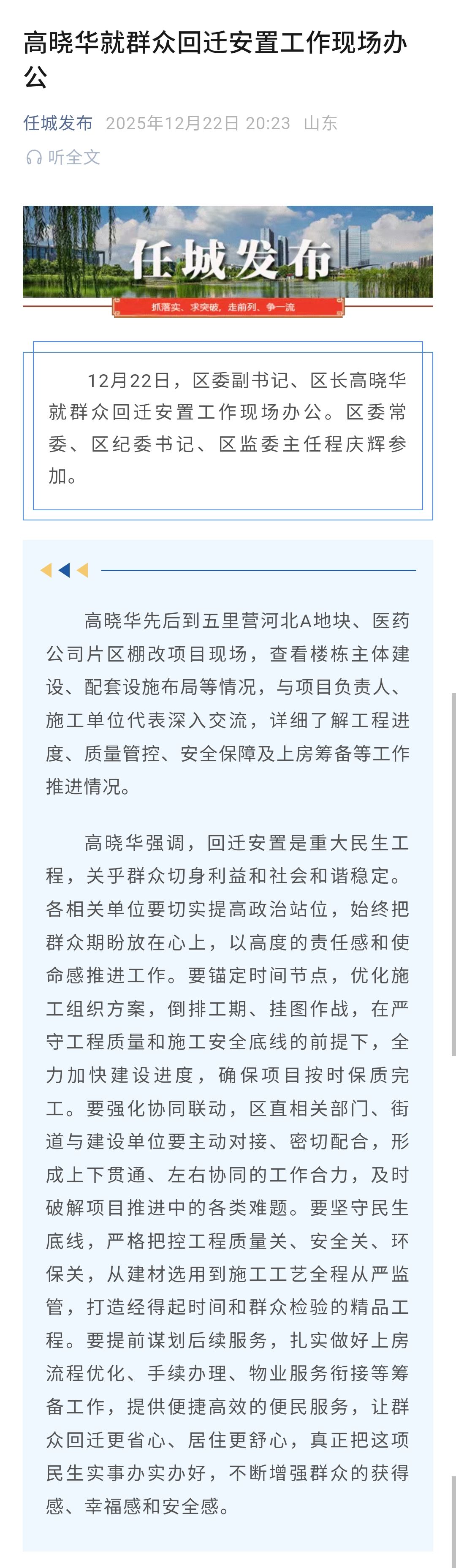 高晓华就群众回迁安置工作现场办公

任城发布 2025年12月22日 20:23 山东

听全文

任城发布

抓落实、求突破，走前列、争一流

12月22日，区委副书记、区长高晓华就群众回迁安置工作现场办公。区委常委、区纪委书记、区监委主任程庆辉参加。

高晓华先后到五里营河北A地块、医药公司片区棚改项目现场，查看楼栋主体建设、配套设施布局等情况，与项目负责人、施工单位代表深入交流，详细了解工程进度、质量管控、安全保障及上房筹备等工作推进情况。

高晓华强调，回迁安置是重大民生工程，关乎群众切身利益和社会和谐稳定。各相关单位要切实提高政治站位，始终把群众期盼放在心上，以高度的责任感和使命感推进工作。要锚定时间节点，优化施工组织方案，倒排工期、挂图作战，在严守工程质量和施工安全底线的前提下，全力加快建设进度，确保项目按时保质完工。要强化协同联动，区直相关部门、街道与建设单位要主动对接、密切配合，形成上下贯通、左右协同的工作合力，及时破解项目推进中的各类难题。要坚守民生底线，严格把控工程质量关、安全关、环保关，从建材选用到施工工艺全程从严监管，打造经得起时间和群众检验的精品工程。要提前谋划后续服务，扎实做好上房流程优化、手续办理、物业服务衔接等筹备工作，提供便捷高效的便民服务，让群众回迁更省心、居住更舒心，真正把这项民生实事办实办好，不断增强群众的获得感、幸福感和安全感。